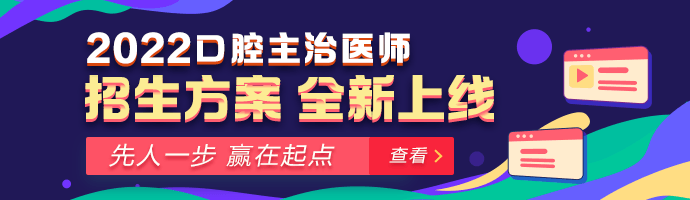 2022口腔主治医师
招生方案 全新上线
先人一步 赢在起点
查看 >